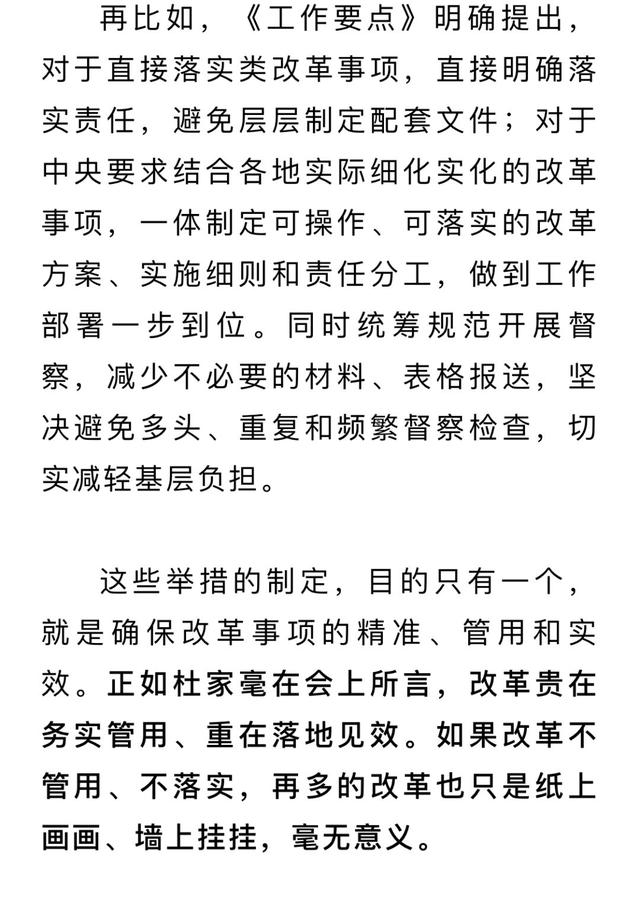 再比如，《工作要点》明确提出，对于直接落实类改革事项，直接明确落实责任，避免层层制定配套文件；对于中央要求结合各地实际细化实化的改革事项，一体制定可操作、可落实的改革方案、实施细则和责任分工，做到工作部署一步到位。同时统筹规范开展督察，减少不必要的材料、表格报送，坚决避免多头、重复和频繁督察检查，切实减轻基层负担。

这些举措的制定，目的只有一个，就是确保改革事项的精准、管用和实效。正如杜家毫在会上所言，改革贵在务实管用、重在落地见效。如果改革不管用、不落实，再多的改革也只是纸上画画、墙上挂挂，毫无意义。